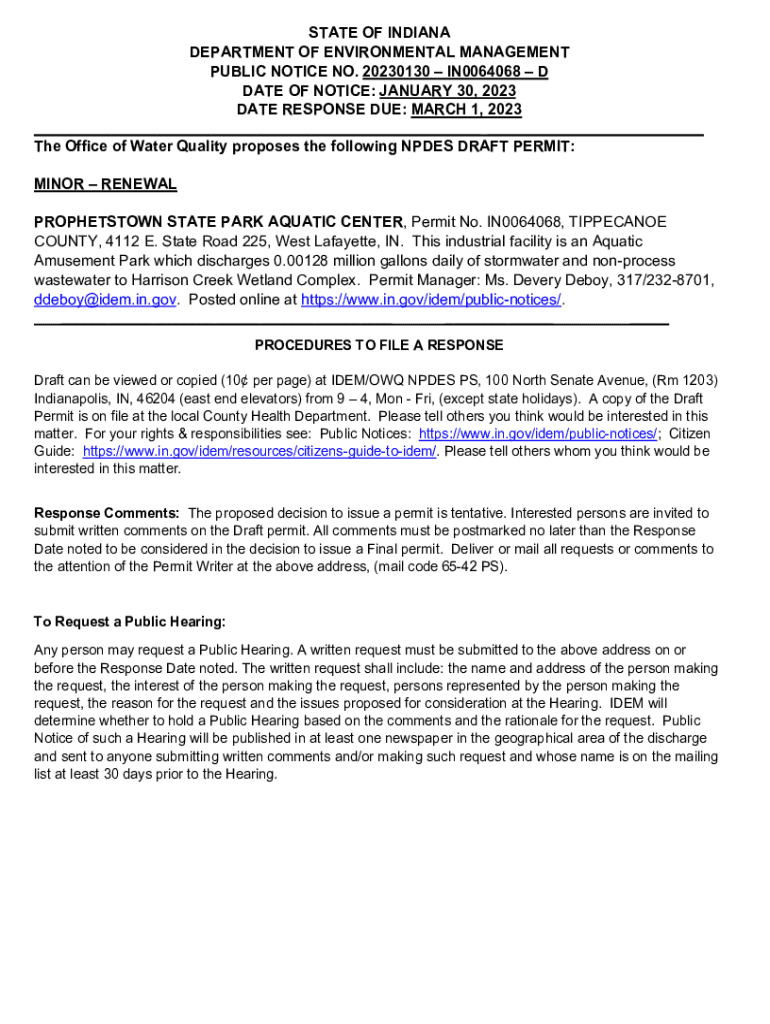 STATE OF INDIANA
DEPARTMENT OF ENVIRONMENTAL MANAGEMENT
PUBLIC NOTICE NO. 20230130 – IN0064068 – D
DATE OF NOTICE: JANUARY 30, 2023
DATE RESPONSE DUE: MARCH 1, 2023

The Office of Water Quality proposes the following NPDES DRAFT PERMIT:

MINOR – RENEWAL

PROPHETSTOWN STATE PARK AQUATIC CENTER, Permit No. IN0064068, TIPPECANOE COUNTY, 4112 E. State Road 225, West Lafayette, IN. This industrial facility is an Aquatic Amusement Park which discharges 0.00128 million gallons daily of stormwater and non-process wastewater to Harrison Creek Wetland Complex. Permit Manager: Ms. Devery Deboy, 317/232-8701, ddeboy@idem.in.gov. Posted online at https://www.in.gov/idem/public-notices/.

PROCEDURES TO FILE A RESPONSE

Draft can be viewed or copied (10¢ per page) at IDEM/OWQ NPDES PS, 100 North Senate Avenue, (Rm 1203) Indianapolis, IN, 46204 (east end elevators) from 9 – 4, Mon - Fri, (except state holidays). A copy of the Draft Permit is on file at the local County Health Department. Please tell others you think would be interested in this matter. For your rights & responsibilities see: Public Notices: https://www.in.gov/idem/public-notices/; Citizen Guide: https://www.in.gov/idem/resources/citizens-guide-to-idem/. Please tell others whom you think would be interested in this matter.

Response Comments: The proposed decision to issue a permit is tentative. Interested persons are invited to submit written comments on the Draft permit. All comments must be postmarked no later than the Response Date noted to be considered in the decision to issue a Final permit. Deliver or mail all requests or comments to the attention of the Permit Writer at the above address, (mail code 65-42 PS).

To Request a Public Hearing:

Any person may request a Public Hearing. A written request must be submitted to the above address on or before the Response Date noted. The written request shall include: the name and address of the person making the request, the interest of the person making the request, persons represented by the person making the request, the reason for the request and the issues proposed for consideration at the Hearing. IDEM will determine whether to hold a Public Hearing based on the comments and the rationale for the request. Public Notice of such a Hearing will be published in at least one newspaper in the geographical area of the discharge and sent to anyone submitting written comments and/or making such request and whose name is on the mailing list at least 30 days prior to the Hearing.